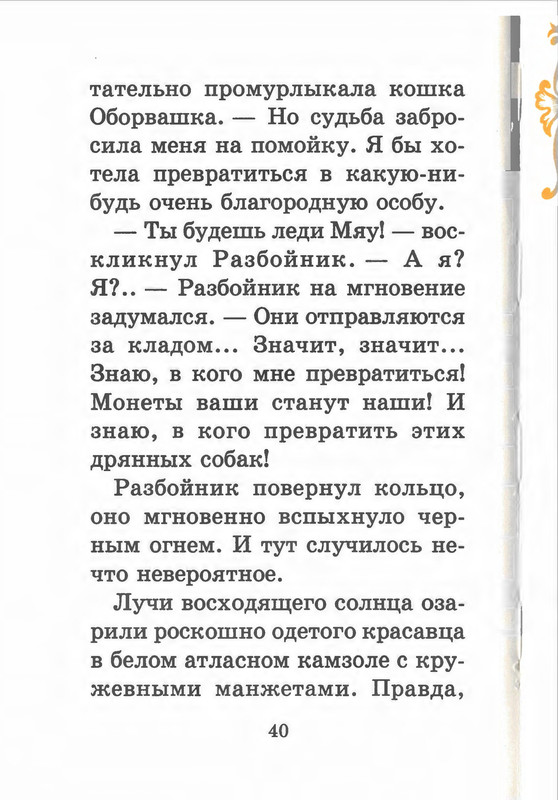 тательно промурлыкала кошка Оборвашка. — Но судьба забросила меня на помойку. Я бы хотела превратиться в какую-нибудь очень благородную особу.

— Ты будешь леди Мяу! — воскликнул Разбойник. — А я? Я?.. — Разбойник на мгновение задумался. — Они отправляются за кладом... Значит, значит... Знаю, в кого мне превратиться! Монеты ваши станут наши! И знаю, в кого превратить этих дрянных собак!

Разбойник повернул кольцо, оно мгновенно вспыхнуло черным огнем. И тут случилось нечто невероятное.

Лучи восходящего солнца озарили роскошно одетого красавца в белом атласном камзоле с кружевными манжетами. Правда,

40